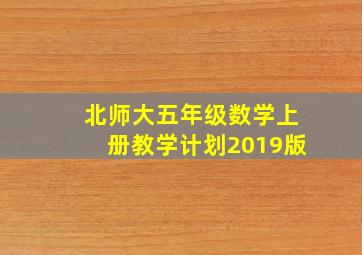 北师大五年级数学上册教学计划2019版